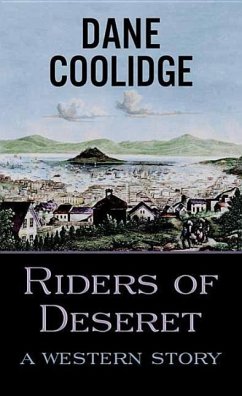 DANE COOLIDGE

RIDERS OF DESERET

A WESTERN STORY